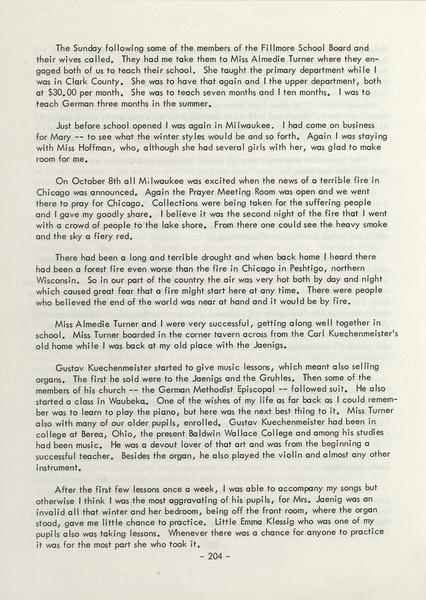 The Sunday following some of the members of the Fillmore School Board and their wives called. They had me take them to Miss Almedie Turner where they engaged both of us to teach their school. She taught the primary department while I was in Clark County. She was to have that again and I the upper department, both at $30.00 per month. She was to teach seven months and I ten months. I was to teach German three months in the summer.

Just before school opened I was again in Milwaukee. I had come on business for Mary -- to see what the winter styles would be and so forth. Again I was staying with Miss Hoffman, who, although she had several girls with her, was glad to make room for me.

On October 8th all Milwaukee was excited when the news of a terrible fire in Chicago was announced. Again the Prayer Meeting Room was open and we went there to pray for Chicago. Collections were being taken for the suffering people and I gave my goodly share. I believe it was the second night of the fire that I went with a crowd of people to the lake shore. From there one could see the heavy smoke and the sky a fiery red.

There had been a long and terrible drought and when back home I heard there had been a forest fire even worse than the fire in Chicago in Peshtigo, northern Wisconsin. So in our part of the country the air was very hot both by day and night which caused great fear that a fire might start here at any time. There were people who believed the end of the world was near at hand and it would be by fire.

Miss Almedie Turner and I were very successful, getting along well together in school. Miss Turner boarded in the corner tavern across from the Carl Kuechenmeister's old home while I was back at my old place with the Jaenigs.

Gustav Kuechenmeister started to give music lessons, which meant also selling organs. The first he sold were to the Jaenigs and the Gruhles. Then some of the members of his church -- the German Methodist Episcopal -- followed suit. He also started a class in Waubeka. One of the wishes of my life as far back as I could remember was to learn to play the piano, but here was the next best thing to it. Miss Turner also with many of our older pupils, enrolled. Gustav Kuechenmeister had been in college at Berea, Ohio, the present Baldwin Wallace College and among his studies had been music. He was a devout lover of that art and was from the beginning a successful teacher. Besides the organ, he also played the violin and almost any other instrument.

After the first few lessons once a week, I was able to accompany my songs but otherwise I think I was the most aggravating of his pupils, for Mrs. Jaenig was an invalid all that winter and her bedroom, being off the front room, where the organ stood, gave me little chance to practice. Little Emma Klessig who was one of my pupils also was taking lessons. Whenever there was a chance for anyone to practice it was for the most part she who took it.

- 204 -